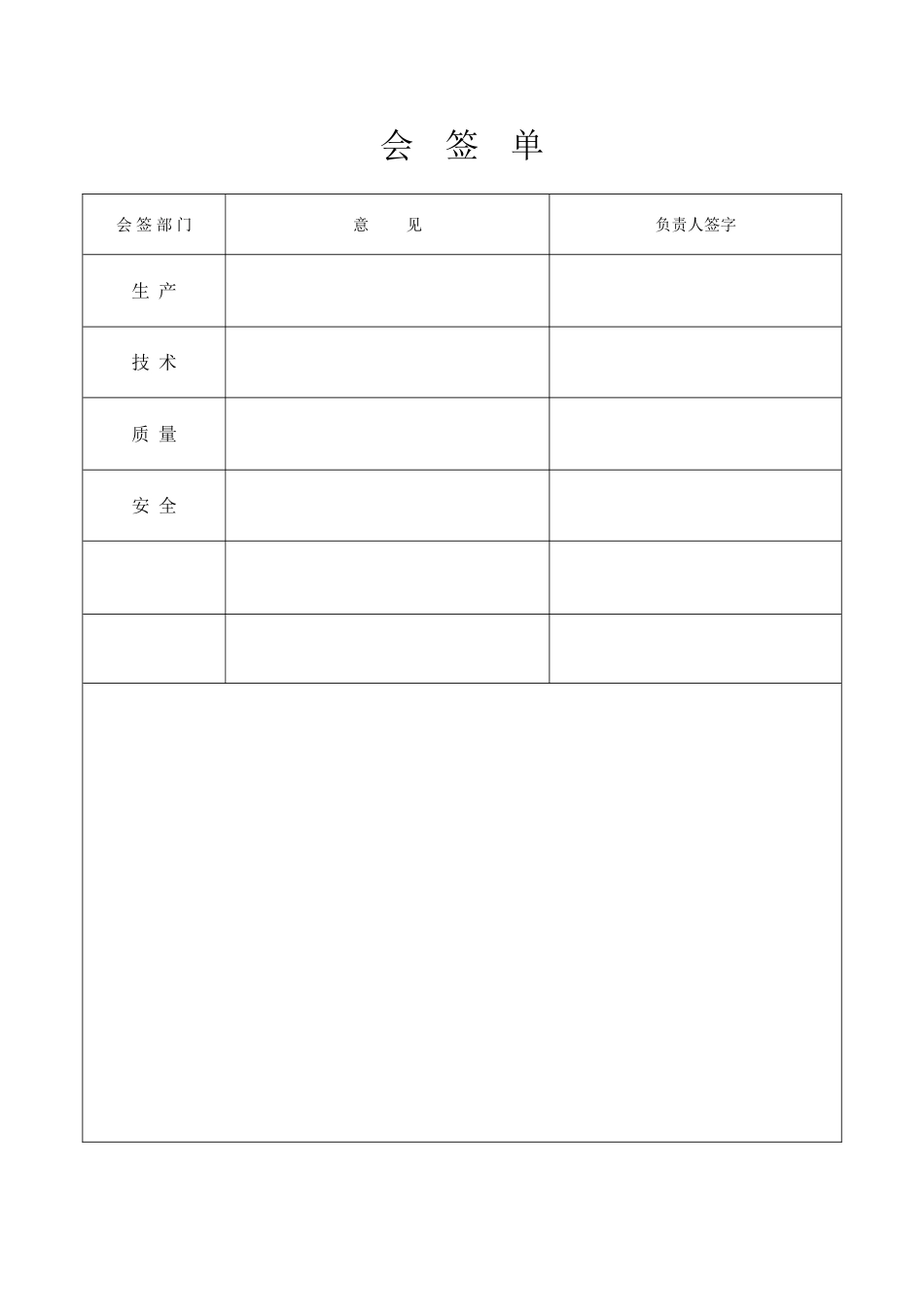 会 签 单

| 会签部门 | 意　　见 | 负责人签字 |
|---|---|---|
| 生 产 | | |
| 技 术 | | |
| 质 量 | | |
| 安 全 | | |
| | | |
| | | |